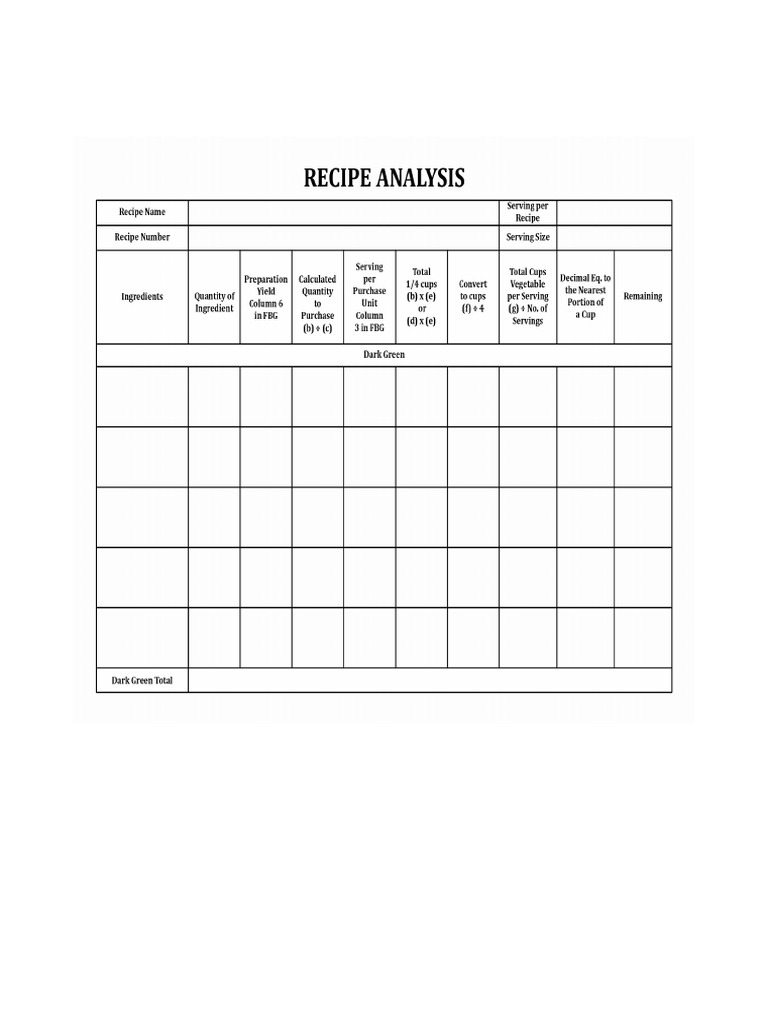 RECIPE ANALYSIS

| Recipe Name | | | | | | | Serving per Recipe | | |
|---|---|---|---|---|---|---|---|---|---|
| Recipe Number | | | | | | | Serving Size | | |
| Ingredients | Quantity of Ingredient | Preparation Yield Column 6 in FBG | Calculated Quantity to Purchase (b) ÷ (c) | Serving per Purchase Unit Column 3 in FBG | Total 1/4 cups (b) x (e) or (d) x (e) | Convert to cups (f) ÷ 4 | Total Cups Vegetable per Serving (g) ÷ No. of Servings | Decimal Eq. to the Nearest Portion of a Cup | Remaining |
| Dark Green | | | | | | | | | |
| | | | | | | | | | |
| | | | | | | | | | |
| | | | | | | | | | |
| | | | | | | | | | |
| | | | | | | | | | |
| Dark Green Total | | | | | | | | | |